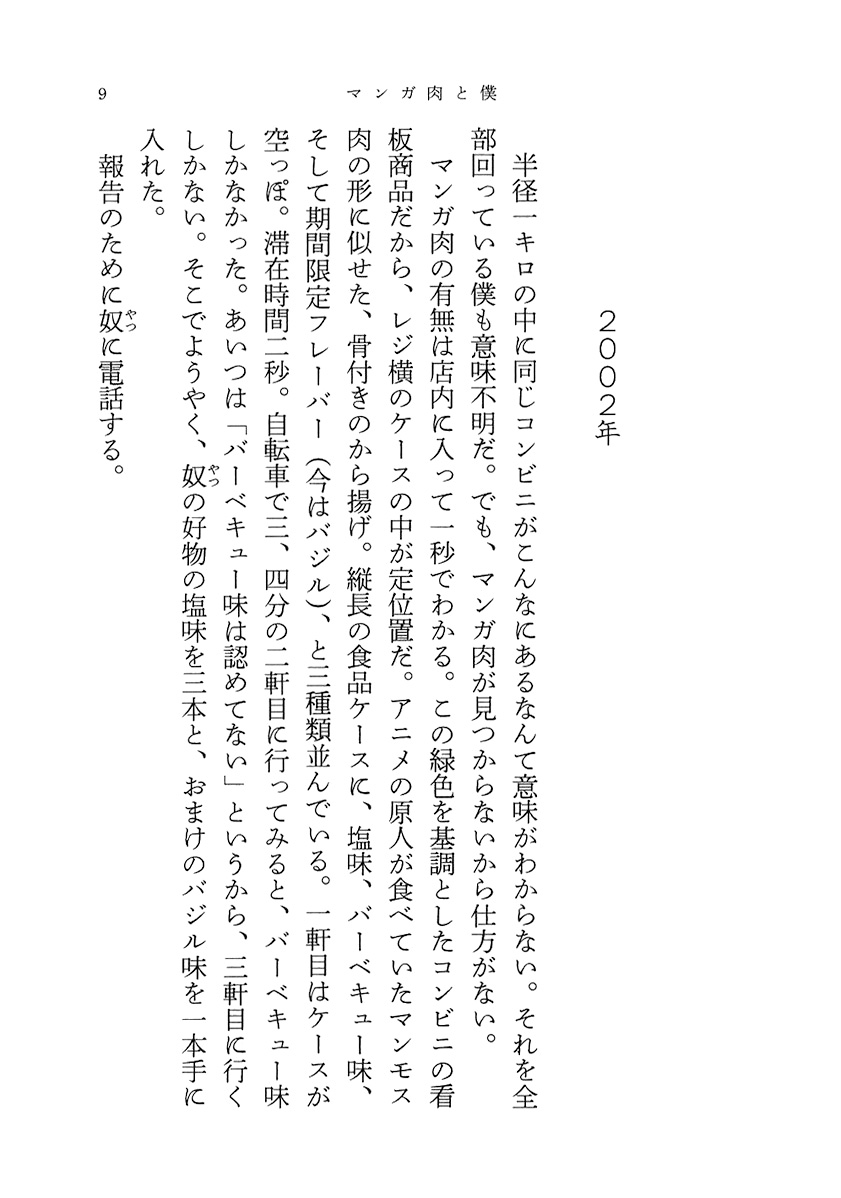 9　マンガ肉と僕

２００２年

半径一キロの中に同じコンビニがこんなにあるなんて意味がわからない。それを全部回っている僕も意味不明だ。でも、マンガ肉が見つからないから仕方がない。

マンガ肉の有無は店内に入って一秒でわかる。この緑色を基調としたコンビニの看板商品だから、レジ横のケースの中が定位置だ。アニメの原人が食べていたマンモス肉の形に似せた、骨付きのから揚げ。縦長の食品ケースに、塩味、バーベキュー味、そして期間限定フレーバー（今はバジル）、と三種類並んでいる。一軒目はケースが空っぽ。滞在時間二秒。自転車で三、四分の二軒目に行ってみると、バーベキュー味しかなかった。あいつは「バーベキュー味は認めてない」というから、三軒目に行くしかない。そこでようやく、奴（やつ）の好物の塩味を三本と、おまけのバジル味を一本手に入れた。

報告のために奴（やつ）に電話する。